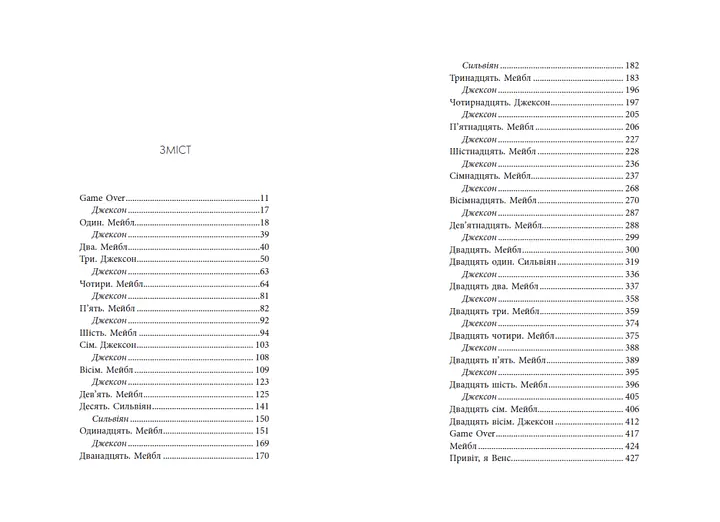 ЗМІСТ

Game Over 11
Джексон 17
Один. Мейбл 18
Джексон 39
Два. Мейбл 40
Три. Джексон 50
Джексон 63
Чотири. Мейбл 64
Джексон 81
П'ять. Мейбл 82
Джексон 92
Шість. Мейбл 94
Сім. Джексон 103
Джексон 108
Вісім. Мейбл 109
Джексон 123
Дев'ять. Мейбл 125
Десять. Сильвіян 141
Сильвіян 150
Одинадцять. Мейбл 151
Джексон 169
Дванадцять. Мейбл 170

Сильвіян 182
Тринадцять. Мейбл 183
Джексон 196
Чотирнадцять. Джексон 197
Джексон 205
П'ятнадцять. Мейбл 206
Джексон 227
Шістнадцять. Мейбл 228
Джексон 236
Сімнадцять. Мейбл 237
Джексон 268
Вісімнадцять. Мейбл 270
Джексон 287
Дев'ятнадцять. Мейбл 288
Джексон 299
Двадцять. Мейбл 300
Двадцять один. Сильвіян 319
Джексон 336
Двадцять два. Мейбл 337
Джексон 358
Двадцять три. Мейбл 359
Джексон 374
Двадцять чотири. Мейбл 375
Джексон 388
Двадцять п'ять. Мейбл 389
Джексон 395
Двадцять шість. Мейбл 396
Джексон 405
Двадцять сім. Мейбл 406
Двадцять вісім. Джексон 412
Game Over 417
Мейбл 424
Привіт, я Венс 427